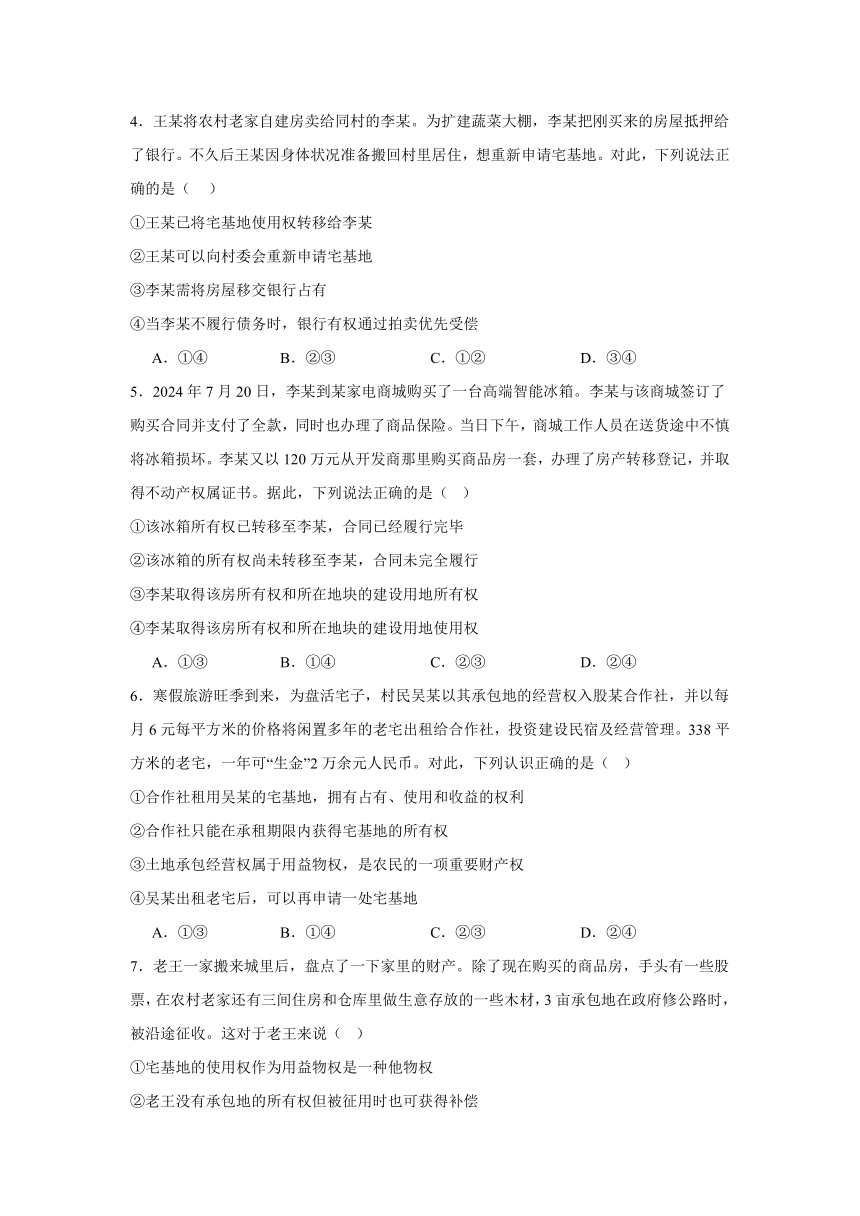 4．王某将农村老家自建房卖给同村的李某。为扩建蔬菜大棚，李某把刚买来的房屋抵押给了银行。不久后王某因身体状况准备搬回村里居住，想重新申请宅基地。对此，下列说法正确的是（　）

①王某已将宅基地使用权转移给李某

②王某可以向村委会重新申请宅基地

③李某需将房屋移交银行占有

④当李某不履行债务时，银行有权通过拍卖优先受偿

A．①④　　B．②③　　C．①②　　D．③④

5．2024 年 7 月 20 日，李某到某家电商城购买了一台高端智能冰箱。李某与该商城签订了购买合同并支付了全款，同时也办理了商品保险。当日下午，商城工作人员在送货途中不慎将冰箱损坏。李某又以 120 万元从开发商那里购买商品房一套，办理了房产转移登记，并取得不动产权属证书。据此，下列说法正确的是（　）

①该冰箱所有权已转移至李某，合同已经履行完毕

②该冰箱的所有权尚未转移至李某，合同未完全履行

③李某取得该房所有权和所在地块的建设用地所有权

④李某取得该房所有权和所在地块的建设用地使用权

A．①③　　B．①④　　C．②③　　D．②④

6．寒假旅游旺季到来，为盘活宅子，村民吴某以其承包地的经营权入股某合作社，并以每月 6 元每平方米的价格将闲置多年的老宅出租给合作社，投资建设民宿及经营管理。338 平方米的老宅，一年可“生金”2 万余元人民币。对此，下列认识正确的是（　）

①合作社租用吴某的宅基地，拥有占有、使用和收益的权利

②合作社只能在承租期限内获得宅基地的所有权

③土地承包经营权属于用益物权，是农民的一项重要财产权

④吴某出租老宅后，可以再申请一处宅基地

A．①③　　B．①④　　C．②③　　D．②④

7．老王一家搬来城里后，盘点了一下家里的财产。除了现在购买的商品房，手头有一些股票，在农村老家还有三间住房和仓库里做生意存放的一些木材，3 亩承包地在政府修公路时，被沿途征收。这对于老王来说（　）

①宅基地的使用权作为用益物权是一种他物权

②老王没有承包地的所有权但被征用时也可获得补偿